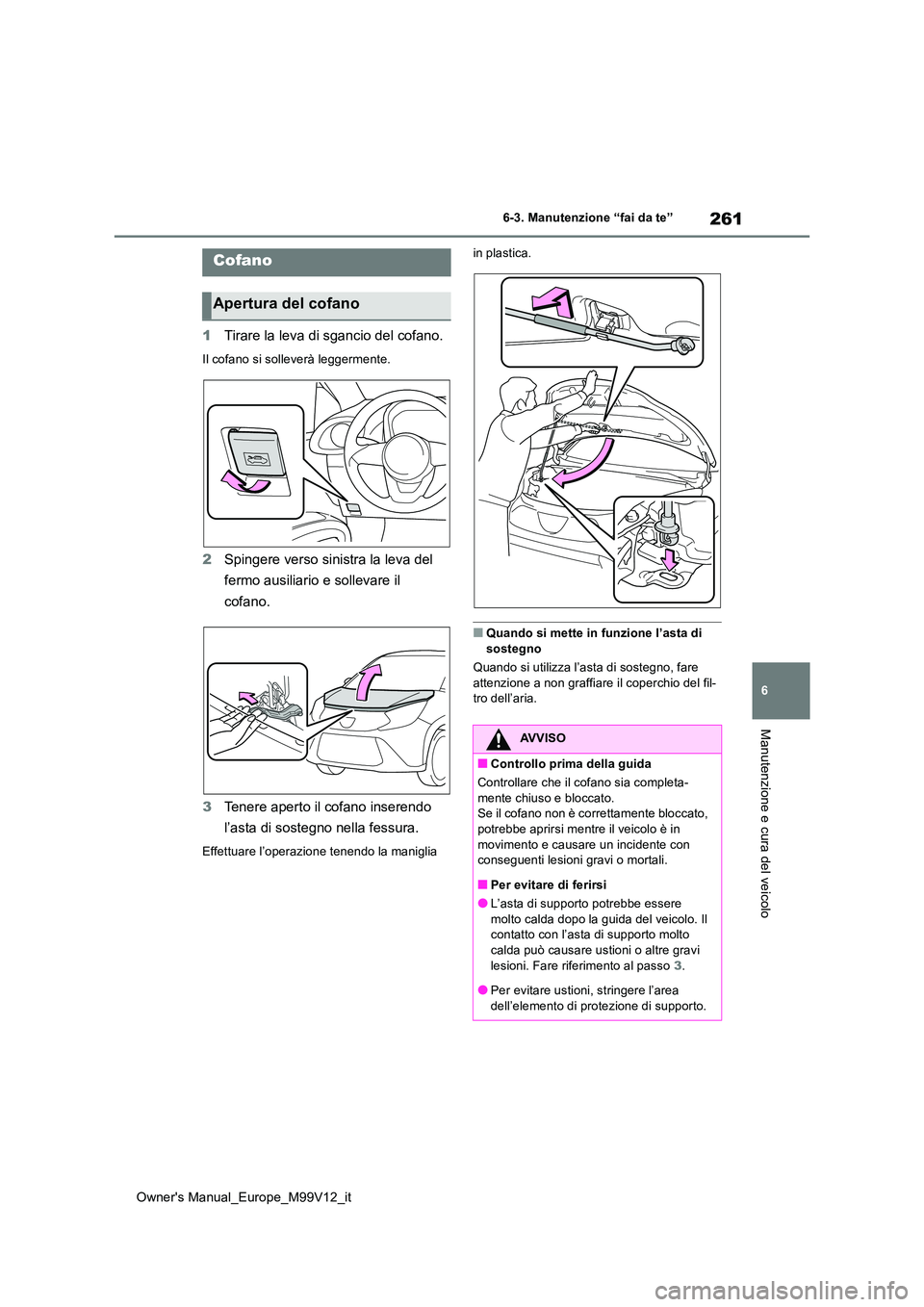 6-3. Manutenzione “fai da te”

261

Cofano

Apertura del cofano

1 Tirare la leva di sgancio del cofano.

Il cofano si solleverà leggermente.

2 Spingere verso sinistra la leva del fermo ausiliario e sollevare il cofano.

3 Tenere aperto il cofano inserendo l’asta di sostegno nella fessura.

Effettuare l’operazione tenendo la maniglia in plastica.

■ Quando si mette in funzione l’asta di sostegno

Quando si utilizza l’asta di sostegno, fare attenzione a non graffiare il coperchio del filtro dell’aria.

AVVISO

■ Controllo prima della guida

Controllare che il cofano sia completamente chiuso e bloccato.
Se il cofano non è correttamente bloccato, potrebbe aprirsi mentre il veicolo è in movimento e causare un incidente con conseguenti lesioni gravi o mortali.

■ Per evitare di ferirsi

● L’asta di supporto potrebbe essere molto calda dopo la guida del veicolo. Il contatto con l’asta di supporto molto calda può causare ustioni o altre gravi lesioni. Fare riferimento al passo 3.

● Per evitare ustioni, stringere l’area dell’elemento di protezione di supporto.

6

Manutenzione e cura del veicolo

Owner's Manual_Europe_M99V12_it

carmanualsonline.info